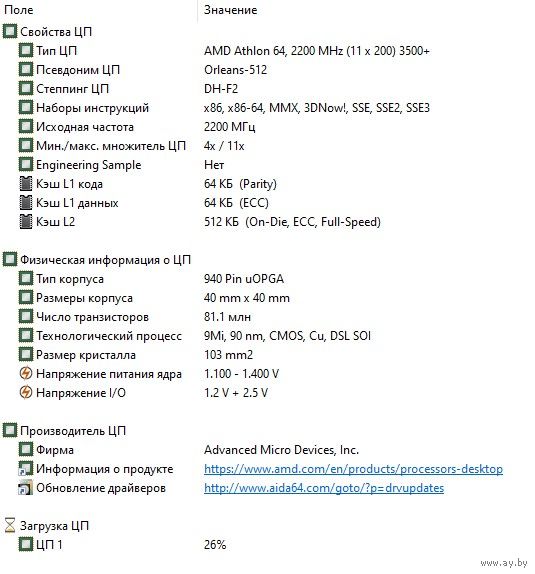 | Поле | Значение |
|---|---|
| Свойства ЦП | |
| Тип ЦП | AMD Athlon 64, 2200 MHz (11 x 200) 3500+ |
| Псевдоним ЦП | Orleans-512 |
| Степпинг ЦП | DH-F2 |
| Наборы инструкций | x86, x86-64, MMX, 3DNow!, SSE, SSE2, SSE3 |
| Исходная частота | 2200 МГц |
| Мин./макс. множитель ЦП | 4x / 11x |
| Engineering Sample | Нет |
| Кэш L1 кода | 64 КБ (Parity) |
| Кэш L1 данных | 64 КБ (ECC) |
| Кэш L2 | 512 КБ (On-Die, ECC, Full-Speed) |
| Физическая информация о ЦП | |
| Тип корпуса | 940 Pin uOPGA |
| Размеры корпуса | 40 mm x 40 mm |
| Число транзисторов | 81.1 млн |
| Технологический процесс | 9Mi, 90 nm, CMOS, Cu, DSL SOI |
| Размер кристалла | 103 mm2 |
| Напряжение питания ядра | 1.100 - 1.400 V |
| Напряжение I/O | 1.2 V + 2.5 V |
| Производитель ЦП | |
| Фирма | Advanced Micro Devices, Inc. |
| Информация о продукте | https://www.amd.com/en/products/processors-desktop |
| Обновление драйверов | http://www.aida64.com/goto/?p=drvupdates |
| Загрузка ЦП | |
| ЦП 1 | 26% |

www.ay.by